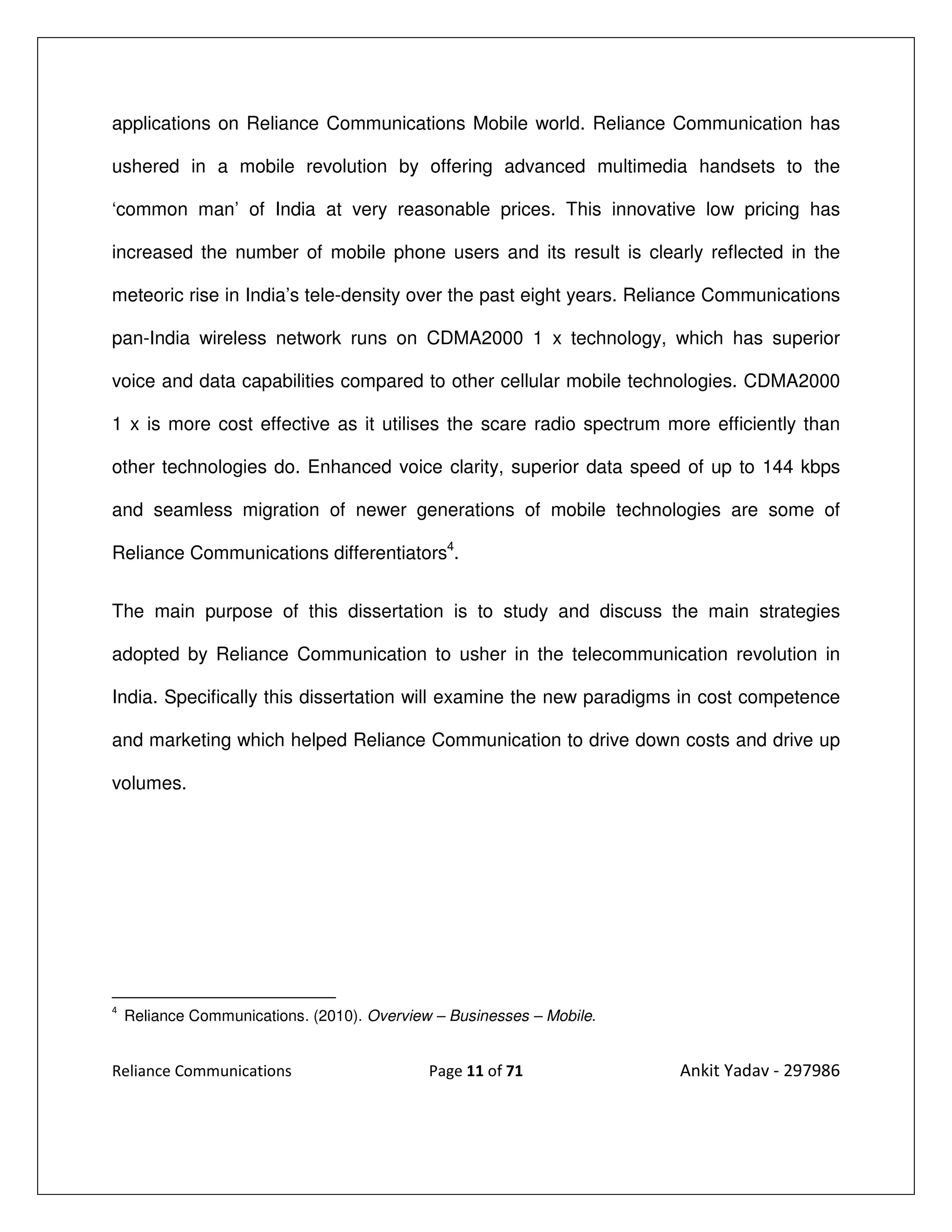 applications on Reliance Communications Mobile world. Reliance Communication has ushered in a mobile revolution by offering advanced multimedia handsets to the ‘common man’ of India at very reasonable prices. This innovative low pricing has increased the number of mobile phone users and its result is clearly reflected in the meteoric rise in India’s tele-density over the past eight years. Reliance Communications pan-India wireless network runs on CDMA2000 1 x technology, which has superior voice and data capabilities compared to other cellular mobile technologies. CDMA2000 1 x is more cost effective as it utilises the scare radio spectrum more efficiently than other technologies do. Enhanced voice clarity, superior data speed of up to 144 kbps and seamless migration of newer generations of mobile technologies are some of Reliance Communications differentiators$^4$.

The main purpose of this dissertation is to study and discuss the main strategies adopted by Reliance Communication to usher in the telecommunication revolution in India. Specifically this dissertation will examine the new paradigms in cost competence and marketing which helped Reliance Communication to drive down costs and drive up volumes.

$^4$ Reliance Communications. (2010). Overview – Businesses – Mobile.

Reliance Communications Page 11 of 71 Ankit Yadav - 297986